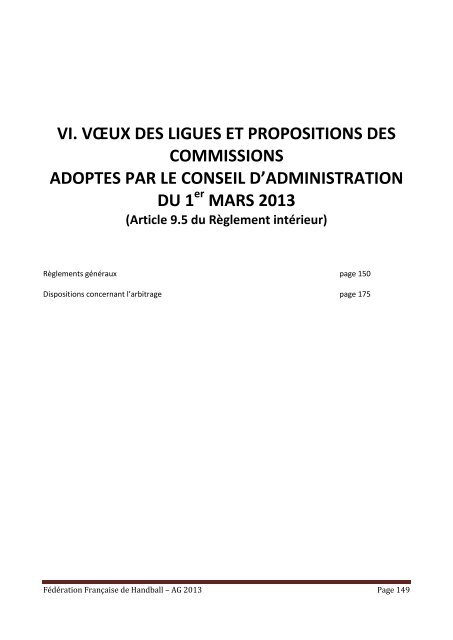 VI. VŒUX DES LIGUES ET PROPOSITIONS DES COMMISSIONS
ADOPTES PAR LE CONSEIL D'ADMINISTRATION DU 1$^{er}$ MARS 2013
(Article 9.5 du Règlement intérieur)

Règlements généraux page 150

Dispositions concernant l'arbitrage page 175

Fédération Française de Handball – AG 2013 Page 149